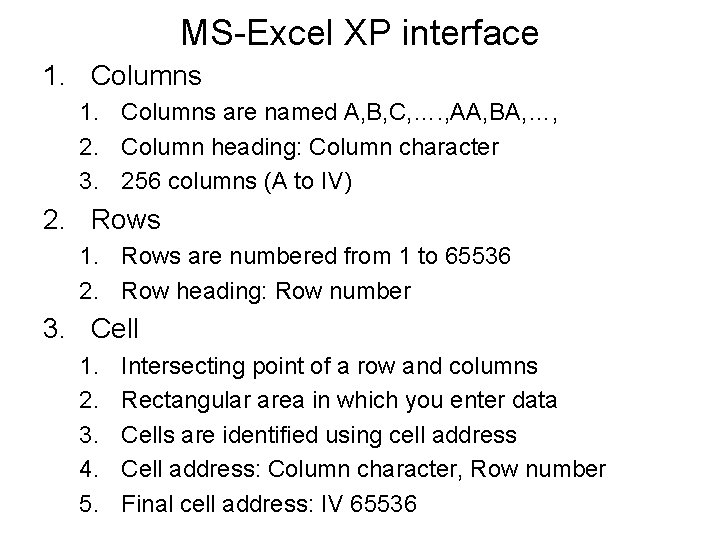 MS-Excel XP interface

1. Columns
   1. Columns are named A,B,C,….,AA,BA,…,
   2. Column heading: Column character
   3. 256 columns (A to IV)
2. Rows
   1. Rows are numbered from 1 to 65536
   2. Row heading: Row number
3. Cell
   1. Intersecting point of a row and columns
   2. Rectangular area in which you enter data
   3. Cells are identified using cell address
   4. Cell address: Column character, Row number
   5. Final cell address: IV 65536